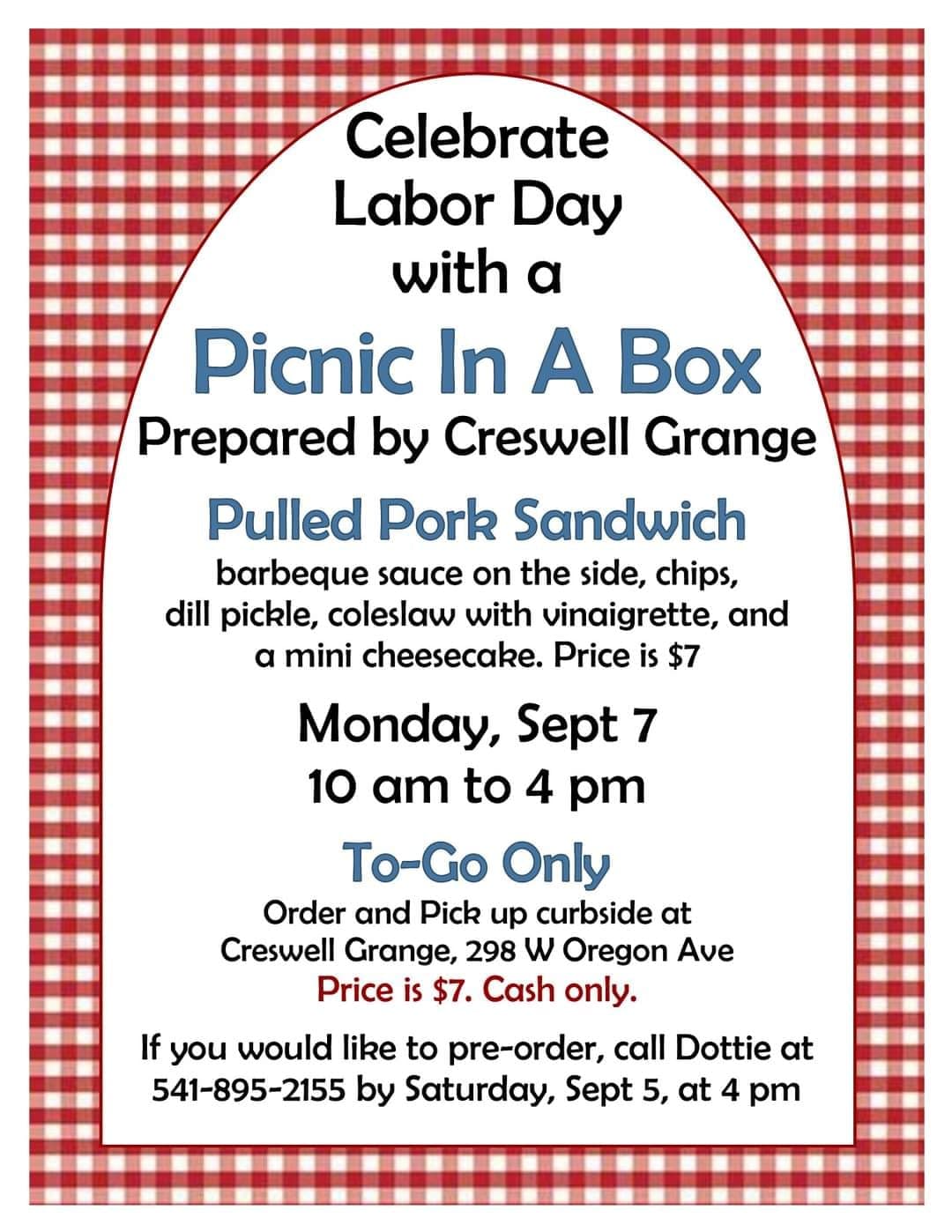 Celebrate
Labor Day
with a

Picnic In A Box

Prepared by Creswell Grange

Pulled Pork Sandwich

barbeque sauce on the side, chips, dill pickle, coleslaw with vinaigrette, and a mini cheesecake. Price is $7

Monday, Sept 7
10 am to 4 pm

To-Go Only

Order and Pick up curbside at
Creswell Grange, 298 W Oregon Ave
Price is $7. Cash only.

If you would like to pre-order, call Dottie at 541-895-2155 by Saturday, Sept 5, at 4 pm